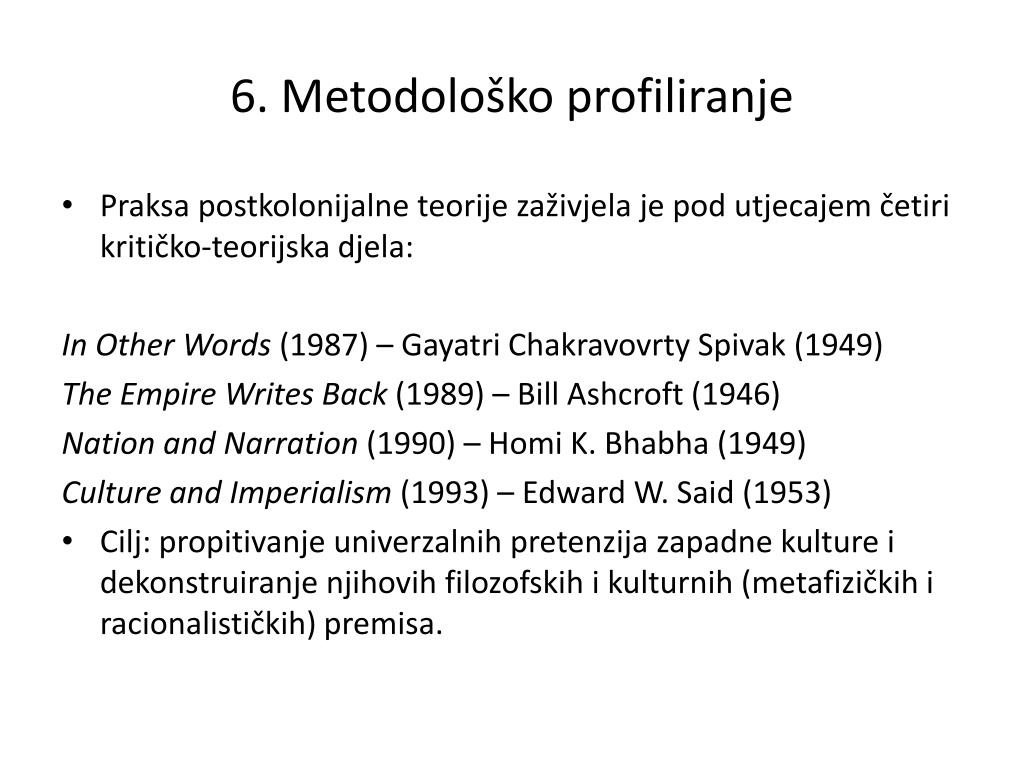 6. Metodološko profiliranje

• Praksa postkolonijalne teorije zaživjela je pod utjecajem četiri kritičko-teorijska djela:

In Other Words (1987) – Gayatri Chakravovrty Spivak (1949)

The Empire Writes Back (1989) – Bill Ashcroft (1946)

Nation and Narration (1990) – Homi K. Bhabha (1949)

Culture and Imperialism (1993) – Edward W. Said (1953)

• Cilj: propitivanje univerzalnih pretenzija zapadne kulture i dekonstruiranje njihovih filozofskih i kulturnih (metafizičkih i racionalističkih) premisa.